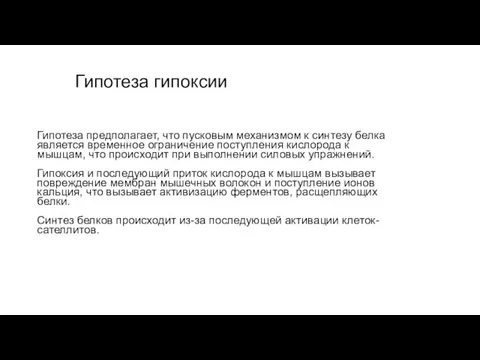 Гипотеза гипоксии

Гипотеза предполагает, что пусковым механизмом к синтезу белка является временное ограничение поступления кислорода к мышцам, что происходит при выполнении силовых упражнений.

Гипоксия и последующий приток кислорода к мышцам вызывает повреждение мембран мышечных волокон и поступление ионов кальция, что вызывает активизацию ферментов, расщепляющих белки.

Синтез белков происходит из-за последующей активации клеток-сателлитов.